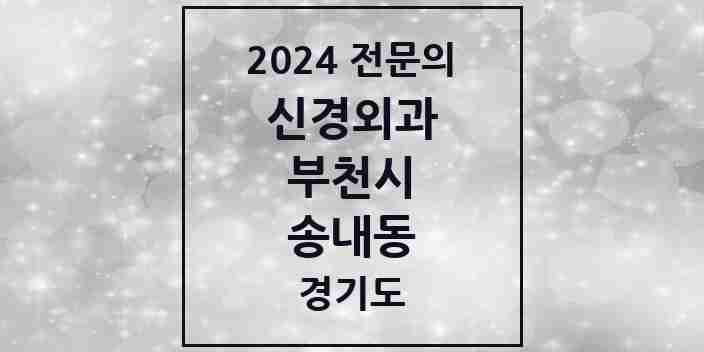 2024 전문의
신경외과
부천시
송내동
경기도